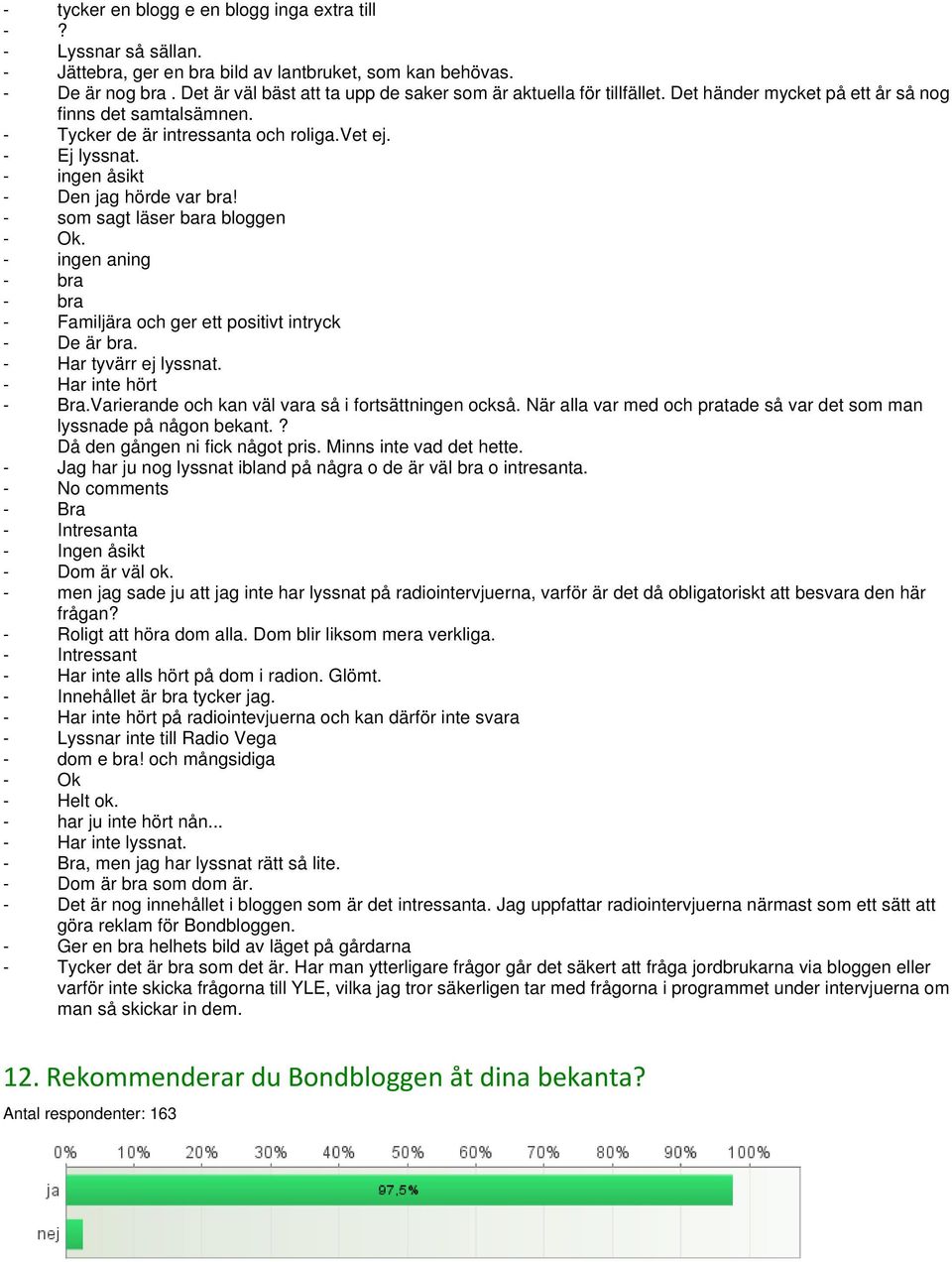 - tycker en blogg e en blogg inga extra till
- ?
- Lyssnar så sällan.
- Jättebra, ger en bra bild av lantbruket, som kan behövas.
- De är nog bra . Det är väl bäst att ta upp de saker som är aktuella för tillfället. Det händer mycket på ett år så nog finns det samtalsämnen.
- Tycker de är intressanta och roliga.Vet ej.
- Ej lyssnat.
- ingen åsikt
- Den jag hörde var bra!
- som sagt läser bara bloggen
- Ok.
- ingen aning
- bra
- bra
- Familjära och ger ett positivt intryck
- De är bra.
- Har tyvärr ej lyssnat.
- Har inte hört
- Bra.Varierande och kan väl vara så i fortsättningen också. När alla var med och pratade så var det som man lyssnade på någon bekant. ? Då den gången ni fick något pris. Minns inte vad det hette.
- Jag har ju nog lyssnat ibland på några o de är väl bra o intresanta.
- No comments
- Bra
- Intresanta
- Ingen åsikt
- Dom är väl ok.
- men jag sade ju att jag inte har lyssnat på radiointervjuerna, varför är det då obligatoriskt att besvara den här frågan?
- Roligt att höra dom alla. Dom blir liksom mera verkliga.
- Intressant
- Har inte alls hört på dom i radion. Glömt.
- Innehållet är bra tycker jag.
- Har inte hört på radiointevjuerna och kan därför inte svara
- Lyssnar inte till Radio Vega
- dom e bra! och mångsidiga
- Ok
- Helt ok.
- har ju inte hört nån...
- Har inte lyssnat.
- Bra, men jag har lyssnat rätt så lite.
- Dom är bra som dom är.
- Det är nog innehållet i bloggen som är det intressanta. Jag uppfattar radiointervjuerna närmast som ett sätt att göra reklam för Bondbloggen.
- Ger en bra helhets bild av läget på gårdarna
- Tycker det är bra som det är. Har man ytterligare frågor går det säkert att fråga jordbrukarna via bloggen eller varför inte skicka frågorna till YLE, vilka jag tror säkerligen tar med frågorna i programmet under intervjuerna om man så skickar in dem.

12. Rekommenderar du Bondbloggen åt dina bekanta?

Antal respondenter: 163

0% 10% 20% 30% 40% 50% 60% 70% 80% 90% 100%

ja 97,5%

nej